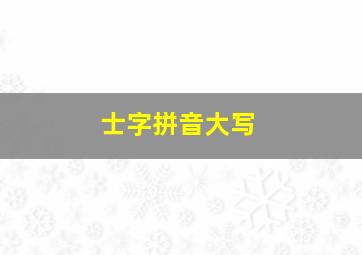 士字拼音大写